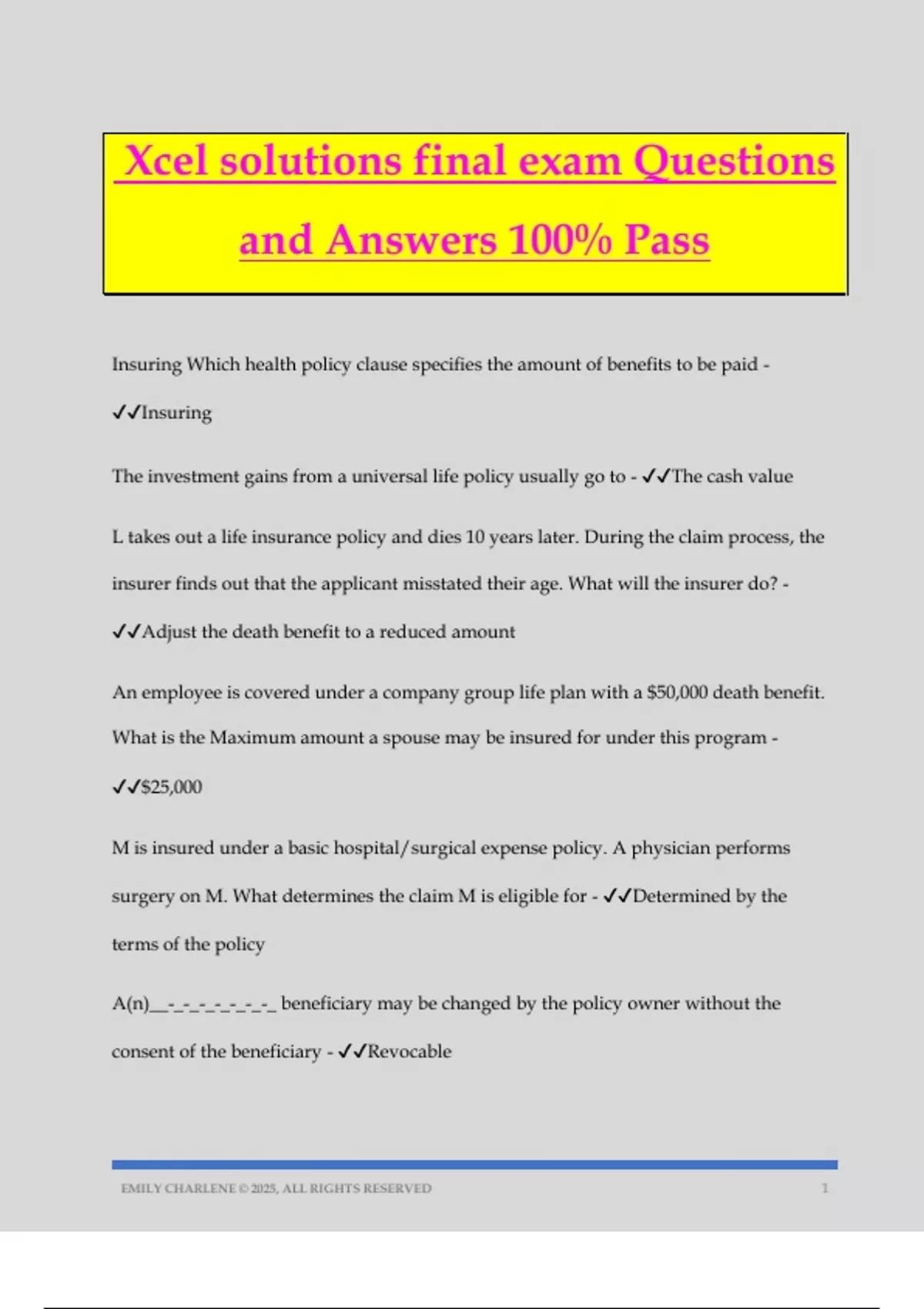 Xcel solutions final exam Questions and Answers 100% Pass

Insuring Which health policy clause specifies the amount of benefits to be paid - ✓✓Insuring

The investment gains from a universal life policy usually go to - ✓✓The cash value

L takes out a life insurance policy and dies 10 years later. During the claim process, the insurer finds out that the applicant misstated their age. What will the insurer do? - ✓✓Adjust the death benefit to a reduced amount

An employee is covered under a company group life plan with a $50,000 death benefit. What is the Maximum amount a spouse may be insured for under this program - ✓✓$25,000

M is insured under a basic hospital/surgical expense policy. A physician performs surgery on M. What determines the claim M is eligible for - ✓✓Determined by the terms of the policy

A(n)__-_-_-_-_-_-_-_ beneficiary may be changed by the policy owner without the consent of the beneficiary - ✓✓Revocable

EMILY CHARLENE © 2025, ALL RIGHTS RESERVED 1